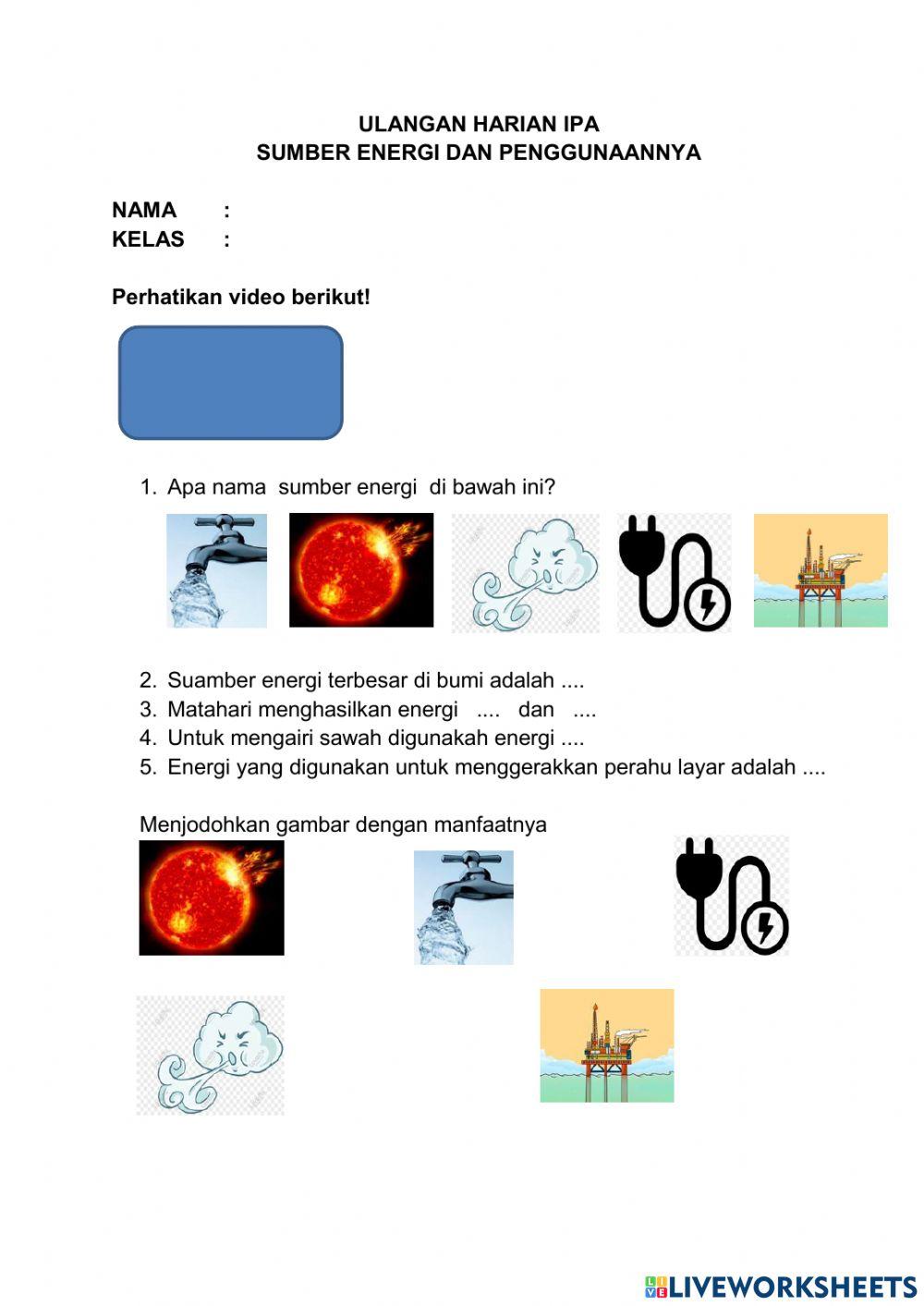 ULANGAN HARIAN IPA
SUMBER ENERGI DAN PENGGUNAANNYA

NAMA :
KELAS :

Perhatikan video berikut!

1. Apa nama sumber energi di bawah ini?

2. Suamber energi terbesar di bumi adalah ....
3. Matahari menghasilkan energi .... dan ....
4. Untuk mengairi sawah digunakah energi ....
5. Energi yang digunakan untuk menggerakkan perahu layar adalah ....

Menjodohkan gambar dengan manfaatnya

LIVEWORKSHEETS